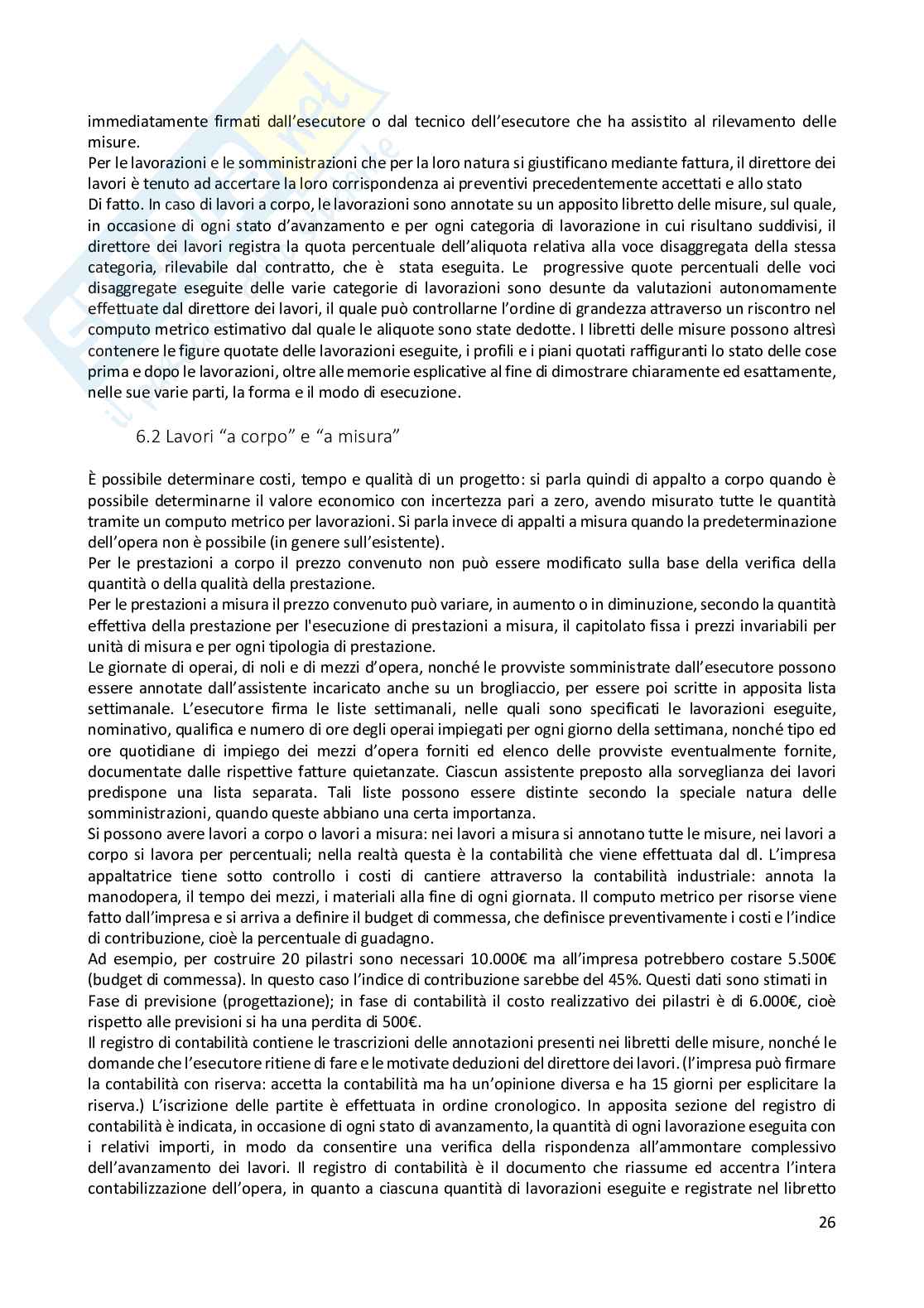 immediatamente firmati dall'esecutore o dal tecnico dell'esecutore che ha assistito al rilevamento delle misure.
Per le lavorazioni e le somministrazioni che per la loro natura si giustificano mediante fattura, il direttore dei lavori è tenuto ad accertare la loro corrispondenza ai preventivi precedentemente accettati e allo stato
Di fatto. In caso di lavori a corpo, le lavorazioni sono annotate su un apposito libretto delle misure, sul quale, in occasione di ogni stato d'avanzamento e per ogni categoria di lavorazione in cui risultano suddivisi, il direttore dei lavori registra la quota percentuale dell'aliquota relativa alla voce disaggregata della stessa categoria, rilevabile dal contratto, che è stata eseguita. Le progressive quote percentuali delle voci disaggregate eseguite delle varie categorie di lavorazioni sono desunte da valutazioni autonomamente effettuate dal direttore dei lavori, il quale può controllarne l'ordine di grandezza attraverso un riscontro nel computo metrico estimativo dal quale le aliquote sono state dedotte. I libretti delle misure possono altresì contenere le figure quotate delle lavorazioni eseguite, i profili e i piani quotati raffiguranti lo stato delle cose prima e dopo le lavorazioni, oltre alle memorie esplicative al fine di dimostrare chiaramente ed esattamente, nelle sue varie parti, la forma e il modo di esecuzione.

6.2 Lavori "a corpo" e "a misura"

È possibile determinare costi, tempo e qualità di un progetto: si parla quindi di appalto a corpo quando è possibile determinarne il valore economico con incertezza pari a zero, avendo misurato tutte le quantità tramite un computo metrico per lavorazioni. Si parla invece di appalti a misura quando la predeterminazione dell'opera non è possibile (in genere sull'esistente).
Per le prestazioni a corpo il prezzo convenuto non può essere modificato sulla base della verifica della quantità o della qualità della prestazione.
Per le prestazioni a misura il prezzo convenuto può variare, in aumento o in diminuzione, secondo la quantità effettiva della prestazione per l'esecuzione di prestazioni a misura, il capitolato fissa i prezzi invariabili per unità di misura e per ogni tipologia di prestazione.
Le giornate di operai, di noli e di mezzi d'opera, nonché le provviste somministrate dall'esecutore possono essere annotate dall'assistente incaricato anche su un brogliaccio, per essere poi scritte in apposita lista settimanale. L'esecutore firma le liste settimanali, nelle quali sono specificati le lavorazioni eseguite, nominativo, qualifica e numero di ore degli operai impiegati per ogni giorno della settimana, nonché tipo ed ore quotidiane di impiego dei mezzi d'opera forniti ed elenco delle provviste eventualmente fornite, documentate dalle rispettive fatture quietanzate. Ciascun assistente preposto alla sorveglianza dei lavori predispone una lista separata. Tali liste possono essere distinte secondo la speciale natura delle somministrazioni, quando queste abbiano una certa importanza.
Si possono avere lavori a corpo o lavori a misura: nei lavori a misura si annotano tutte le misure, nei lavori a corpo si lavora per percentuali; nella realtà questa è la contabilità che viene effettuata dal dl. L'impresa appaltatrice tiene sotto controllo i costi di cantiere attraverso la contabilità industriale: annota la manodopera, il tempo dei mezzi, i materiali alla fine di ogni giornata. Il computo metrico per risorse viene fatto dall'impresa e si arriva a definire il budget di commessa, che definisce preventivamente i costi e l'indice di contribuzione, cioè la percentuale di guadagno.
Ad esempio, per costruire 20 pilastri sono necessari 10.000€ ma all'impresa potrebbero costare 5.500€ (budget di commessa). In questo caso l'indice di contribuzione sarebbe del 45%. Questi dati sono stimati in
Fase di previsione (progettazione); in fase di contabilità il costo realizzativo dei pilastri è di 6.000€, cioè rispetto alle previsioni si ha una perdita di 500€.
Il registro di contabilità contiene le trascrizioni delle annotazioni presenti nei libretti delle misure, nonché le domande che l'esecutore ritiene di fare e le motivate deduzioni del direttore dei lavori. (l'impresa può firmare la contabilità con riserva: accetta la contabilità ma ha un'opinione diversa e ha 15 giorni per esplicitare la riserva.) L'iscrizione delle partite è effettuata in ordine cronologico. In apposita sezione del registro di contabilità è indicata, in occasione di ogni stato di avanzamento, la quantità di ogni lavorazione eseguita con i relativi importi, in modo da consentire una verifica della rispondenza all'ammontare complessivo dell'avanzamento dei lavori. Il registro di contabilità è il documento che riassume ed accentra l'intera contabilizzazione dell'opera, in quanto a ciascuna quantità di lavorazioni eseguite e registrate nel libretto

26